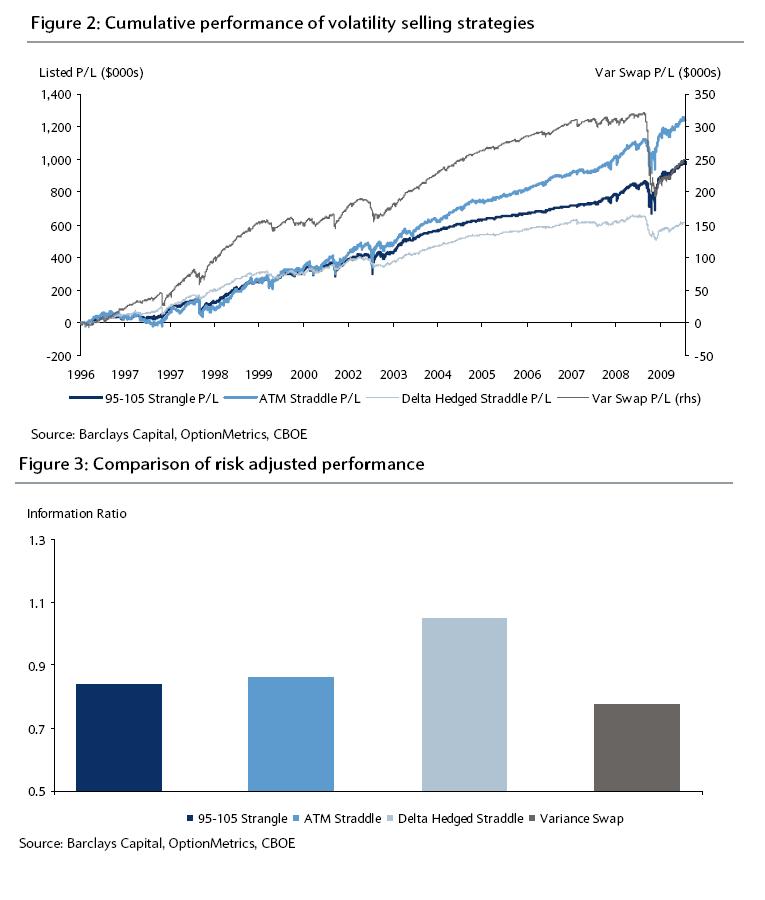 Figure 2: Cumulative performance of volatility selling strategies

Listed P/L ($000s)

Var Swap P/L ($000s)

1,400
1,200
1,000
800
600
400
200
0
-200

350
300
250
200
150
100
50
0
-50

1996 1997 1997 1998 1999 2000 2002 2003 2004 2005 2006 2007 2008 2009

95-105 Strangle P/L  ATM Straddle P/L  Delta Hedged Straddle P/L  Var Swap P/L (rhs)

Source: Barclays Capital, OptionMetrics, CBOE

Figure 3: Comparison of risk adjusted performance

Information Ratio

1.3
1.1
0.9
0.7
0.5

95-105 Strangle  ATM Straddle  Delta Hedged Straddle  Variance Swap

Source: Barclays Capital, OptionMetrics, CBOE